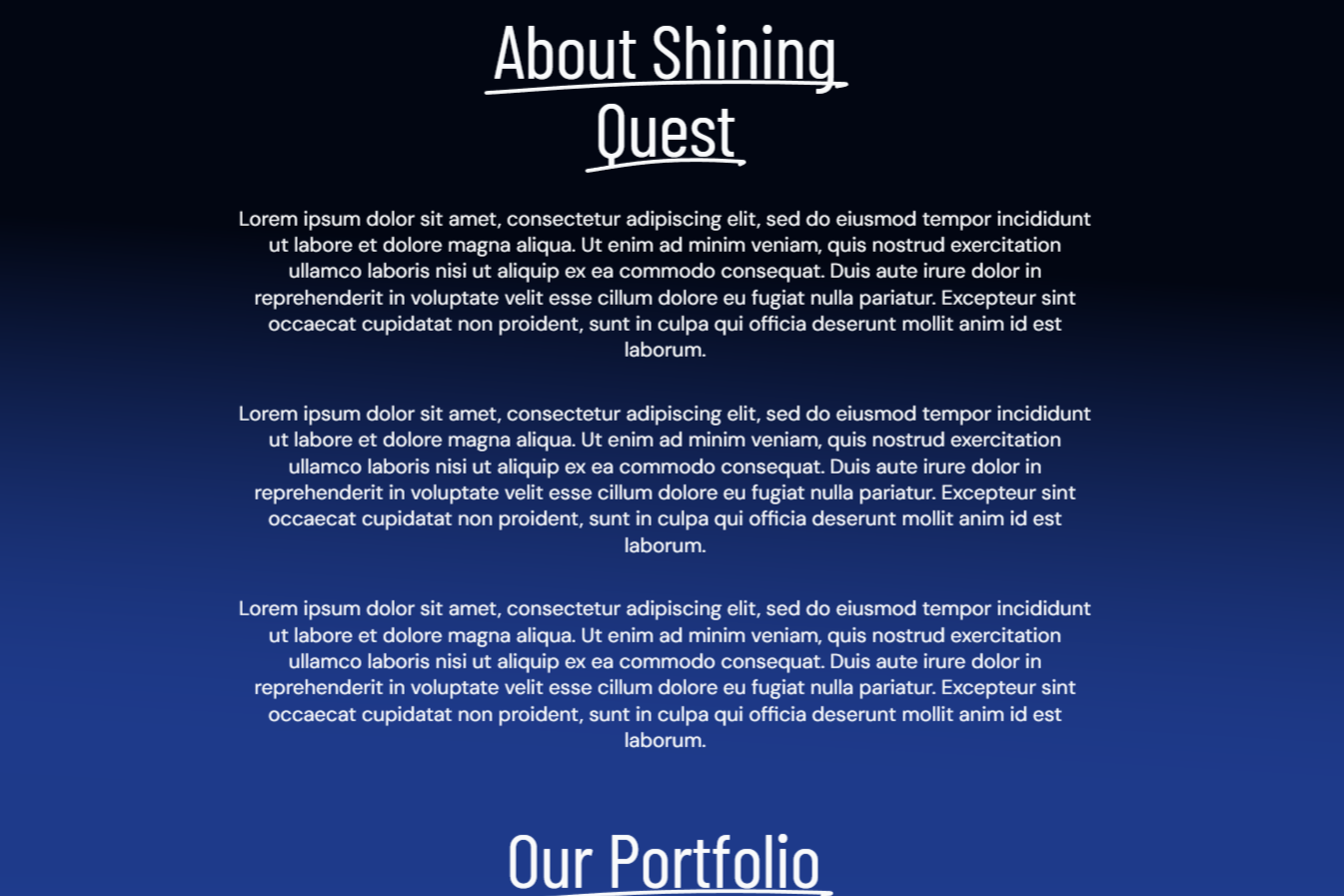 About Shining Quest

Lorem ipsum dolor sit amet, consectetur adipiscing elit, sed do eiusmod tempor incididunt ut labore et dolore magna aliqua. Ut enim ad minim veniam, quis nostrud exercitation ullamco laboris nisi ut aliquip ex ea commodo consequat. Duis aute irure dolor in reprehenderit in voluptate velit esse cillum dolore eu fugiat nulla pariatur. Excepteur sint occaecat cupidatat non proident, sunt in culpa qui officia deserunt mollit anim id est laborum.

Lorem ipsum dolor sit amet, consectetur adipiscing elit, sed do eiusmod tempor incididunt ut labore et dolore magna aliqua. Ut enim ad minim veniam, quis nostrud exercitation ullamco laboris nisi ut aliquip ex ea commodo consequat. Duis aute irure dolor in reprehenderit in voluptate velit esse cillum dolore eu fugiat nulla pariatur. Excepteur sint occaecat cupidatat non proident, sunt in culpa qui officia deserunt mollit anim id est laborum.

Lorem ipsum dolor sit amet, consectetur adipiscing elit, sed do eiusmod tempor incididunt ut labore et dolore magna aliqua. Ut enim ad minim veniam, quis nostrud exercitation ullamco laboris nisi ut aliquip ex ea commodo consequat. Duis aute irure dolor in reprehenderit in voluptate velit esse cillum dolore eu fugiat nulla pariatur. Excepteur sint occaecat cupidatat non proident, sunt in culpa qui officia deserunt mollit anim id est laborum.

Our Portfolio